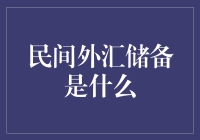 民间外汇储备是什么